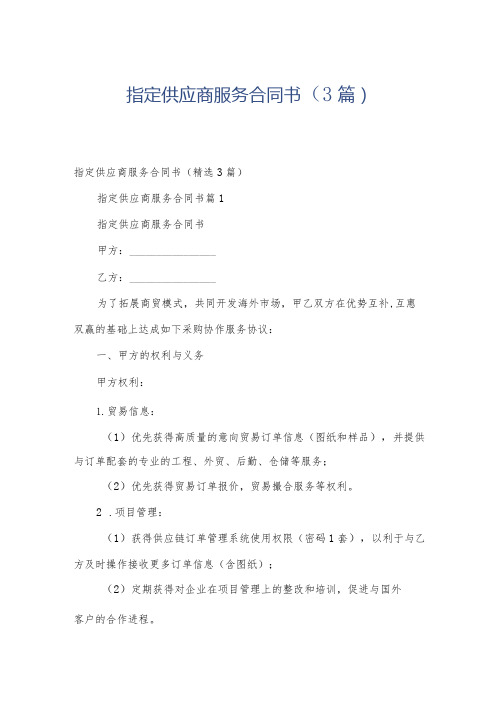 指定供应商服务合同书（3篇）

指定供应商服务合同书（精选3篇）

指定供应商服务合同书篇1

指定供应商服务合同书

甲方：________________

乙方：________________

为了拓展商贸模式，共同开发海外市场，甲乙双方在优势互补,互惠双赢的基础上达成如下采购协作服务协议：

一、甲方的权利与义务

甲方权利：

1.贸易信息：

（1）优先获得高质量的意向贸易订单信息（图纸和样品），并提供与订单配套的专业的工程、外贸、后勤、仓储等服务；

（2）优先获得贸易订单报价，贸易撮合服务等权利。

2 .项目管理：

（1）获得供应链订单管理系统使用权限（密码1套），以利于与乙方及时操作接收更多订单信息（含图纸）；

（2）定期获得对企业在项目管理上的整改和培训，促进与国外客户的合作进程。